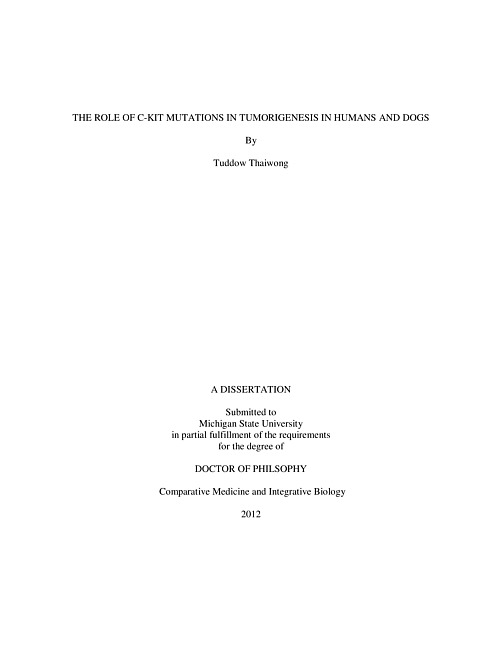 THE ROLE OF C-KIT MUTATIONS IN TUMORIGENESIS IN HUMANS AND DOGS

By

Tuddow Thaiwong

A DISSERTATION

Submitted to
Michigan State University
in partial fulfillment of the requirements
for the degree of

DOCTOR OF PHILSOPHY

Comparative Medicine and Integrative Biology

2012